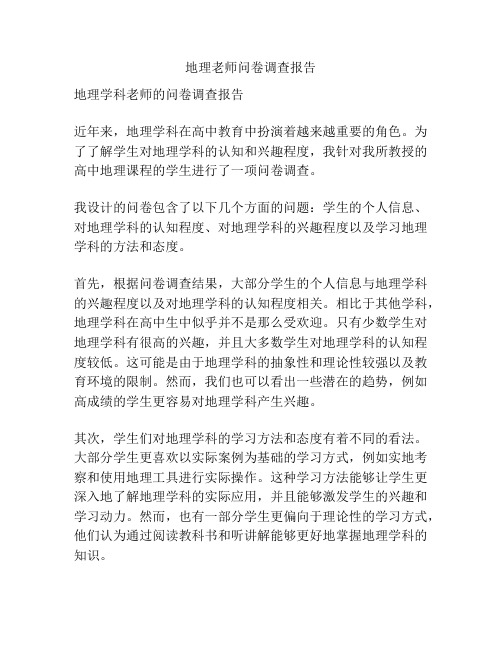 地理老师问卷调查报告

地理学科老师的问卷调查报告

近年来，地理学科在高中教育中扮演着越来越重要的角色。为了了解学生对地理学科的认知和兴趣程度，我针对我所教授的高中地理课程的学生进行了一项问卷调查。

我设计的问卷包含了以下几个方面的问题：学生的个人信息、对地理学科的认知程度、对地理学科的兴趣程度以及学习地理学科的方法和态度。

首先，根据问卷调查结果，大部分学生的个人信息与地理学科的兴趣程度以及对地理学科的认知程度相关。相比于其他学科，地理学科在高中生中似乎并不是那么受欢迎。只有少数学生对地理学科有很高的兴趣，并且大多数学生对地理学科的认知程度较低。这可能是由于地理学科的抽象性和理论性较强以及教育环境的限制。然而，我们也可以看出一些潜在的趋势，例如高成绩的学生更容易对地理学科产生兴趣。

其次，学生们对地理学科的学习方法和态度有着不同的看法。大部分学生更喜欢以实际案例为基础的学习方式，例如实地考察和使用地理工具进行实际操作。这种学习方法能够让学生更深入地了解地理学科的实际应用，并且能够激发学生的兴趣和学习动力。然而，也有一部分学生更偏向于理论性的学习方式，他们认为通过阅读教科书和听讲解能够更好地掌握地理学科的知识。